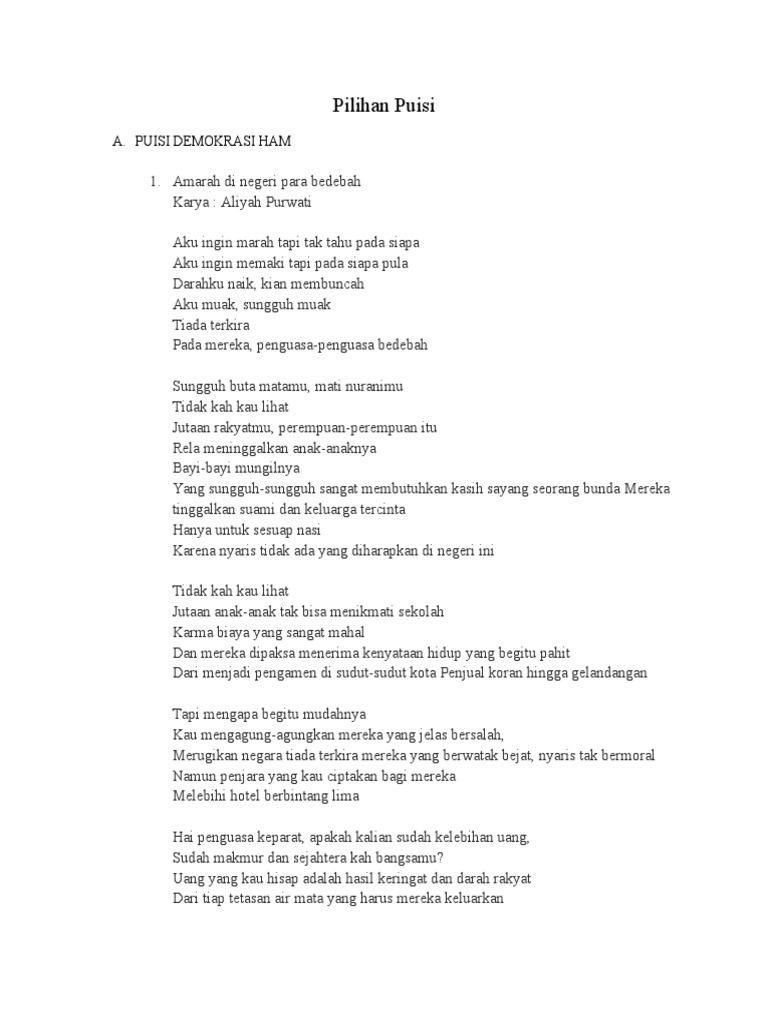 Pilihan Puisi

A. PUISI DEMOKRASI HAM

1. Amarah di negeri para bedebah
Karya : Aliyah Purwati

Aku ingin marah tapi tak tahu pada siapa
Aku ingin memaki tapi pada siapa pula
Darahku naik, kian membuncah
Aku muak, sungguh muak
Tiada terkira
Pada mereka, penguasa-penguasa bedebah

Sungguh buta matamu, mati nuranimu
Tidak kah kau lihat
Jutaan rakyatmu, perempuan-perempuan itu
Rela meninggalkan anak-anaknya
Bayi-bayi mungilnya
Yang sungguh-sungguh sangat membutuhkan kasih sayang seorang bunda Mereka tinggalkan suami dan keluarga tercinta
Hanya untuk sesuap nasi
Karena nyaris tidak ada yang diharapkan di negeri ini

Tidak kah kau lihat
Jutaan anak-anak tak bisa menikmati sekolah
Karma biaya yang sangat mahal
Dan mereka dipaksa menerima kenyataan hidup yang begitu pahit
Dari menjadi pengamen di sudut-sudut kota Penjual koran hingga gelandangan

Tapi mengapa begitu mudahnya
Kau mengagung-agungkan mereka yang jelas bersalah,
Merugikan negara tiada terkira mereka yang berwatak bejat, nyaris tak bermoral
Namun penjara yang kau ciptakan bagi mereka
Melebihi hotel berbintang lima

Hai penguasa keparat, apakah kalian sudah kelebihan uang,
Sudah makmur dan sejahtera kah bangsamu?
Uang yang kau hisap adalah hasil keringat dan darah rakyat
Dari tiap tetasan air mata yang harus mereka keluarkan